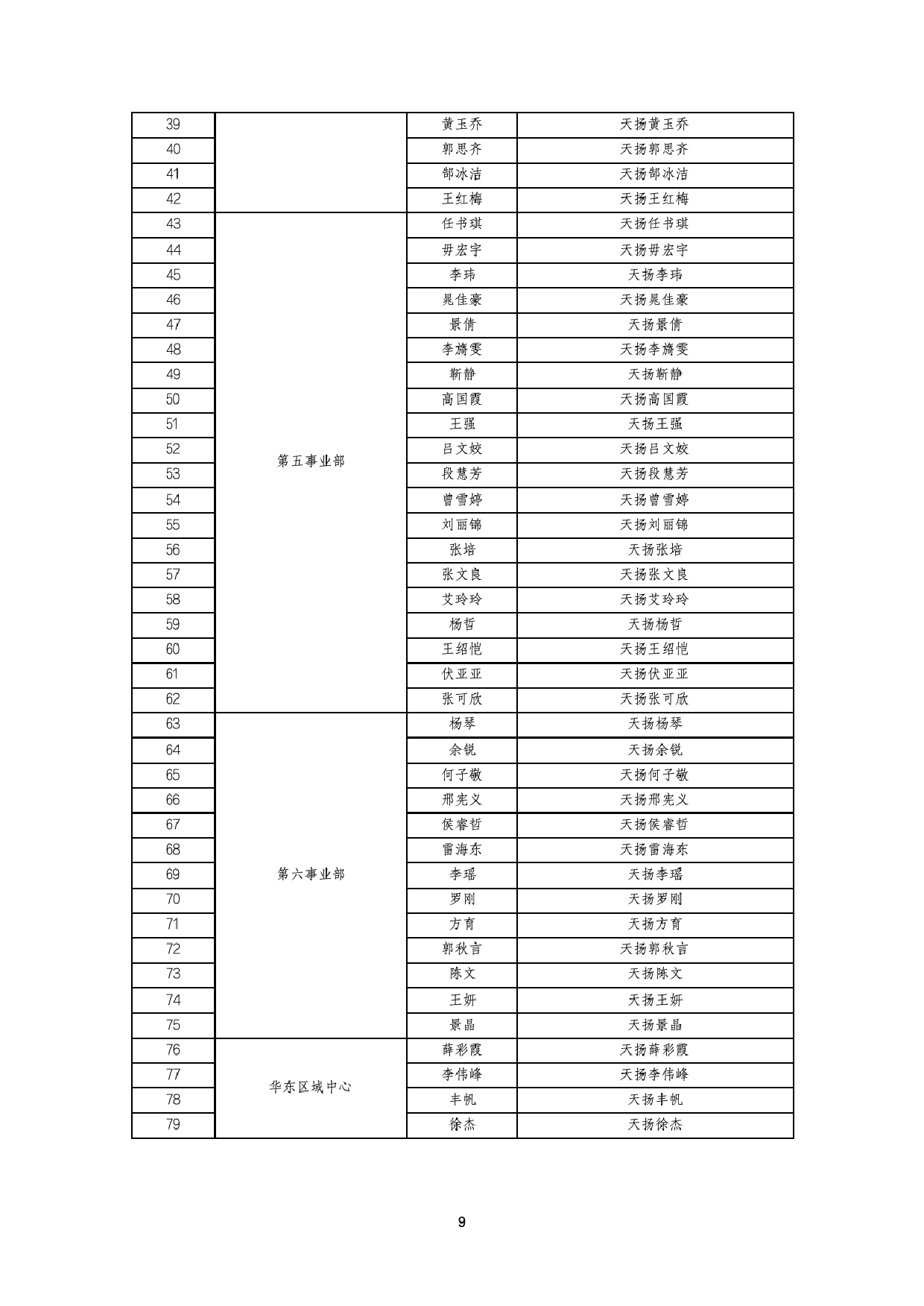 | 39 |  | 黄玉乔 | 天扬黄玉乔 |
|---|---|---|---|
| 40 |  | 郭思齐 | 天扬郭思齐 |
| 41 |  | 郜冰洁 | 天扬郜冰洁 |
| 42 |  | 王红梅 | 天扬王红梅 |
| 43 | 第五事业部 | 任书琪 | 天扬任书琪 |
| 44 |  | 毋宏宇 | 天扬毋宏宇 |
| 45 |  | 李玮 | 天扬李玮 |
| 46 |  | 晁佳豪 | 天扬晁佳豪 |
| 47 |  | 景倩 | 天扬景倩 |
| 48 |  | 李旖雯 | 天扬李旖雯 |
| 49 |  | 靳静 | 天扬靳静 |
| 50 |  | 高国霞 | 天扬高国霞 |
| 51 |  | 王强 | 天扬王强 |
| 52 |  | 吕文姣 | 天扬吕文姣 |
| 53 |  | 段慧芳 | 天扬段慧芳 |
| 54 |  | 曾雪婷 | 天扬曾雪婷 |
| 55 |  | 刘丽锦 | 天扬刘丽锦 |
| 56 |  | 张培 | 天扬张培 |
| 57 |  | 张文良 | 天扬张文良 |
| 58 |  | 艾玲玲 | 天扬艾玲玲 |
| 59 |  | 杨哲 | 天扬杨哲 |
| 60 |  | 王绍恺 | 天扬王绍恺 |
| 61 |  | 伏亚亚 | 天扬伏亚亚 |
| 62 |  | 张可欣 | 天扬张可欣 |
| 63 | 第六事业部 | 杨琴 | 天扬杨琴 |
| 64 |  | 余锐 | 天扬余锐 |
| 65 |  | 何子敬 | 天扬何子敬 |
| 66 |  | 邢宪义 | 天扬邢宪义 |
| 67 |  | 侯睿哲 | 天扬侯睿哲 |
| 68 |  | 雷海东 | 天扬雷海东 |
| 69 |  | 李瑶 | 天扬李瑶 |
| 70 |  | 罗刚 | 天扬罗刚 |
| 71 |  | 方育 | 天扬方育 |
| 72 |  | 郭秋言 | 天扬郭秋言 |
| 73 |  | 陈文 | 天扬陈文 |
| 74 |  | 王妍 | 天扬王妍 |
| 75 |  | 景晶 | 天扬景晶 |
| 76 | 华东区域中心 | 薛彩霞 | 天扬薛彩霞 |
| 77 |  | 李伟峰 | 天扬李伟峰 |
| 78 |  | 丰帆 | 天扬丰帆 |
| 79 |  | 徐杰 | 天扬徐杰 |

9